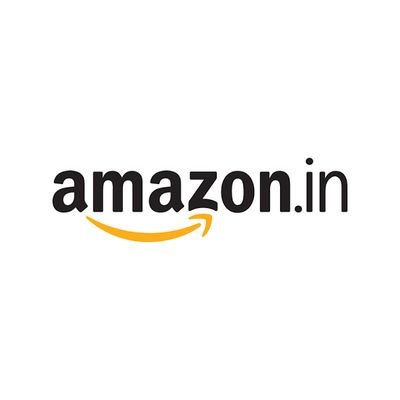 amazon.in